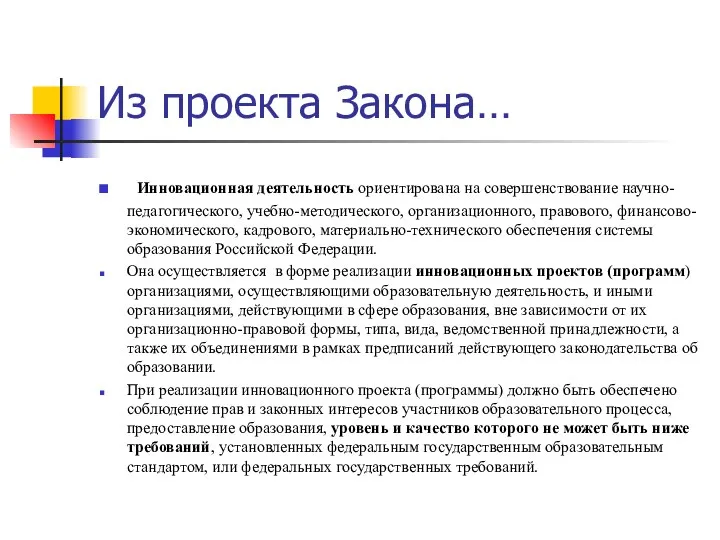 Из проекта Закона…

Инновационная деятельность ориентирована на совершенствование научно-педагогического, учебно-методического, организационного, правового, финансово-экономического, кадрового, материально-технического обеспечения системы образования Российской Федерации.

Она осуществляется в форме реализации инновационных проектов (программ) организациями, осуществляющими образовательную деятельность, и иными организациями, действующими в сфере образования, вне зависимости от их организационно-правовой формы, типа, вида, ведомственной принадлежности, а также их объединениями в рамках предписаний действующего законодательства об образовании.

При реализации инновационного проекта (программы) должно быть обеспечено соблюдение прав и законных интересов участников образовательного процесса, предоставление образования, уровень и качество которого не может быть ниже требований, установленных федеральным государственным образовательным стандартом, или федеральных государственных требований.